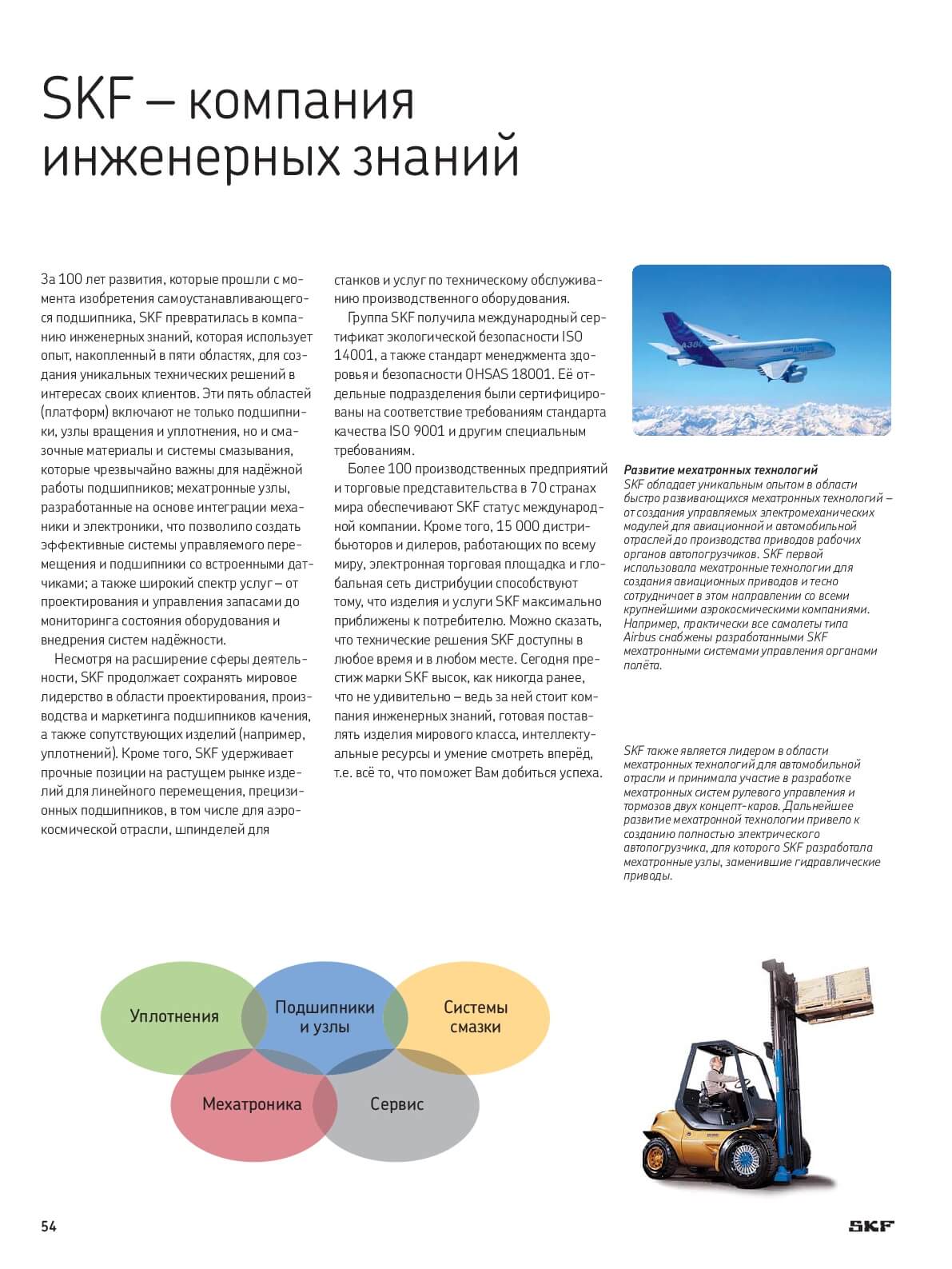 SKF – компания инженерных знаний

За 100 лет развития, которые прошли с момента изобретения самоустанавливающегося подшипника, SKF превратилась в компанию инженерных знаний, которая использует опыт, накопленный в пяти областях, для создания уникальных технических решений в интересах своих клиентов. Эти пять областей (платформ) включают не только подшипники, узлы вращения и уплотнения, но и смазочные материалы и системы смазывания, которые чрезвычайно важны для надёжной работы подшипников; мехатронные узлы, разработанные на основе интеграции механики и электроники, что позволило создать эффективные системы управляемого перемещения и подшипники со встроенными датчиками; а также широкий спектр услуг – от проектирования и управления запасами до мониторинга состояния оборудования и внедрения систем надёжности.

Несмотря на расширение сферы деятельности, SKF продолжает сохранять мировое лидерство в области проектирования, производства и маркетинга подшипников качения, а также сопутствующих изделий (например, уплотнений). Кроме того, SKF удерживает прочные позиции на растущем рынке изделий для линейного перемещения, прецизионных подшипников, в том числе для аэрокосмической отрасли, шпинделей для станков и услуг по техническому обслуживанию производственного оборудования.

Группа SKF получила международный сертификат экологической безопасности ISO 14001, а также стандарт менеджмента здоровья и безопасности OHSAS 18001. Её отдельные подразделения были сертифицированы на соответствие требованиям стандарта качества ISO 9001 и другим специальным требованиям.

Более 100 производственных предприятий и торговые представительства в 70 странах мира обеспечивают SKF статус международной компании. Кроме того, 15 000 дистрибьюторов и дилеров, работающих по всему миру, электронная торговая площадка и глобальная сеть дистрибуции способствуют тому, что изделия и услуги SKF максимально приближены к потребителю. Можно сказать, что технические решения SKF доступны в любое время и в любом месте. Сегодня престиж марки SKF высок, как никогда ранее, что не удивительно – ведь за ней стоит компания инженерных знаний, готовая поставлять изделия мирового класса, интеллектуальные ресурсы и умение смотреть вперёд, т.е. всё то, что поможет Вам добиться успеха.

A380

Развитие мехатронных технологий
SKF обладает уникальным опытом в области быстро развивающихся мехатронных технологий – от создания управляемых электромеханических модулей для авиационной и автомобильной отраслей до производства приводов рабочих органов автопогрузчиков. SKF первой использовала мехатронные технологии для создания авиационных приводов и тесно сотрудничает в этом направлении со всеми крупнейшими аэрокосмическими компаниями. Например, практически все самолеты типа Airbus снабжены разработанными SKF мехатронными системами управления органами полёта.

SKF также является лидером в области мехатронных технологий для автомобильной отрасли и принимала участие в разработке мехатронных систем рулевого управления и тормозов двух концепт-каров. Дальнейшее развитие мехатронной технологии привело к созданию полностью электрического автопогрузчика, для которого SKF разработала мехатронные узлы, заменившие гидравлические приводы.

Уплотнения
Подшипники и узлы
Системы смазки
Мехатроника
Сервис

54

SKF